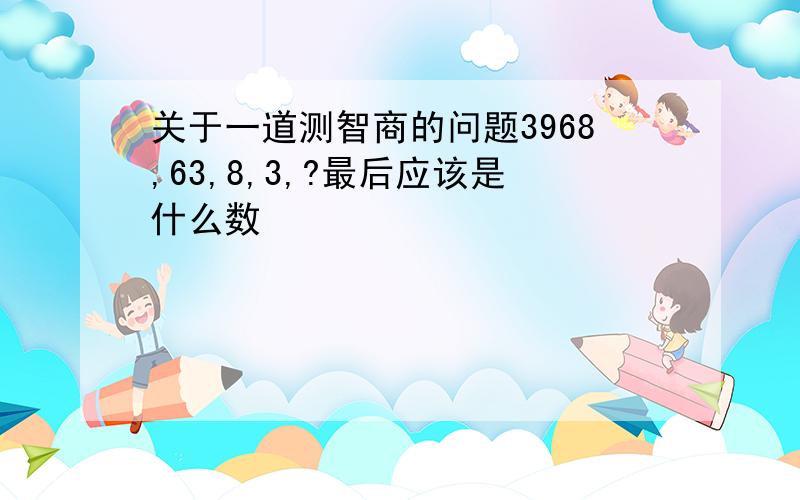 关于一道测智商的问题3968,63,8,3,?最后应该是什么数